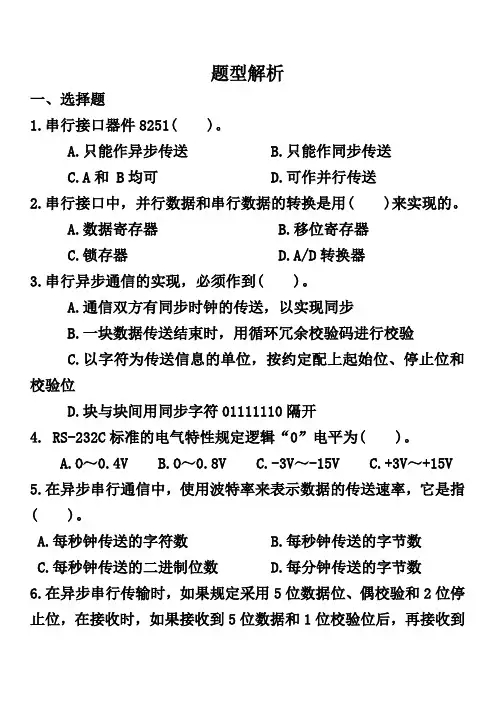 题型解析

一、选择题

1.串行接口器件 8251(　　)。

A.只能作异步传送　　B.只能作同步传送

C.A 和 B 均可　　D.可作并行传送

2.串行接口中，并行数据和串行数据的转换是用(　　)来实现的。

A.数据寄存器　　B.移位寄存器

C.锁存器　　D.A/D 转换器

3.串行异步通信的实现，必须作到(　　)。

A.通信双方有同步时钟的传送，以实现同步

B.一块数据传送结束时，用循环冗余校验码进行校验

C.以字符为传送信息的单位，按约定配上起始位、停止位和校验位

D.块与块间用同步字符 01111110 隔开

4. RS-232C 标准的电气特性规定逻辑“0”电平为(　　)。

A.0～0.4V　B.0～0.8V　C.-3V～-15V　C.+3V～+15V

5.在异步串行通信中，使用波特率来表示数据的传送速率，它是指(　　)。

A.每秒钟传送的字符数　　B.每秒钟传送的字节数

C.每秒钟传送的二进制位数　　D.每分钟传送的字节数

6.在异步串行传输时，如果规定采用 5 位数据位、偶校验和 2 位停止位，在接收时，如果接收到 5 位数据和 1 位校验位后，再接收到